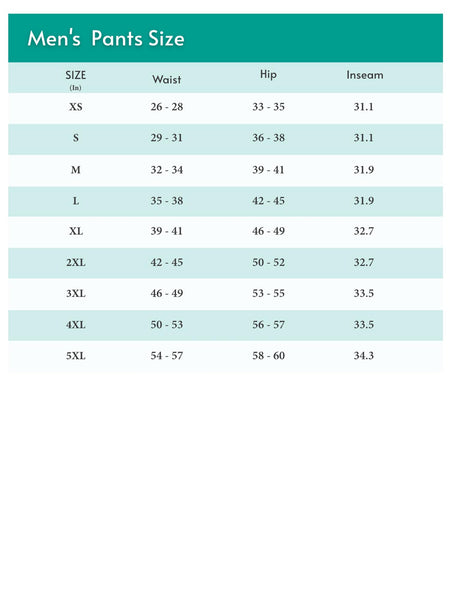 Men's Pants Size

| SIZE (In) | Waist | Hip | Inseam |
|---|---|---|---|
| XS | 26 - 28 | 33 - 35 | 31.1 |
| S | 29 - 31 | 36 - 38 | 31.1 |
| M | 32 - 34 | 39 - 41 | 31.9 |
| L | 35 - 38 | 42 - 45 | 31.9 |
| XL | 39 - 41 | 46 - 49 | 32.7 |
| 2XL | 42 - 45 | 50 - 52 | 32.7 |
| 3XL | 46 - 49 | 53 - 55 | 33.5 |
| 4XL | 50 - 53 | 56 - 57 | 33.5 |
| 5XL | 54 - 57 | 58 - 60 | 34.3 |